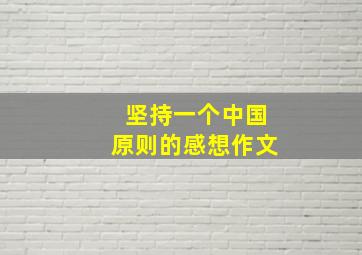 坚持一个中国
原则的感想作文